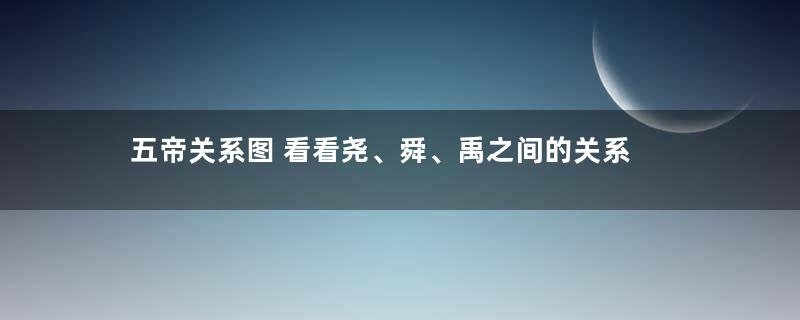 五帝关系图 看看尧、舜、禹之间的关系